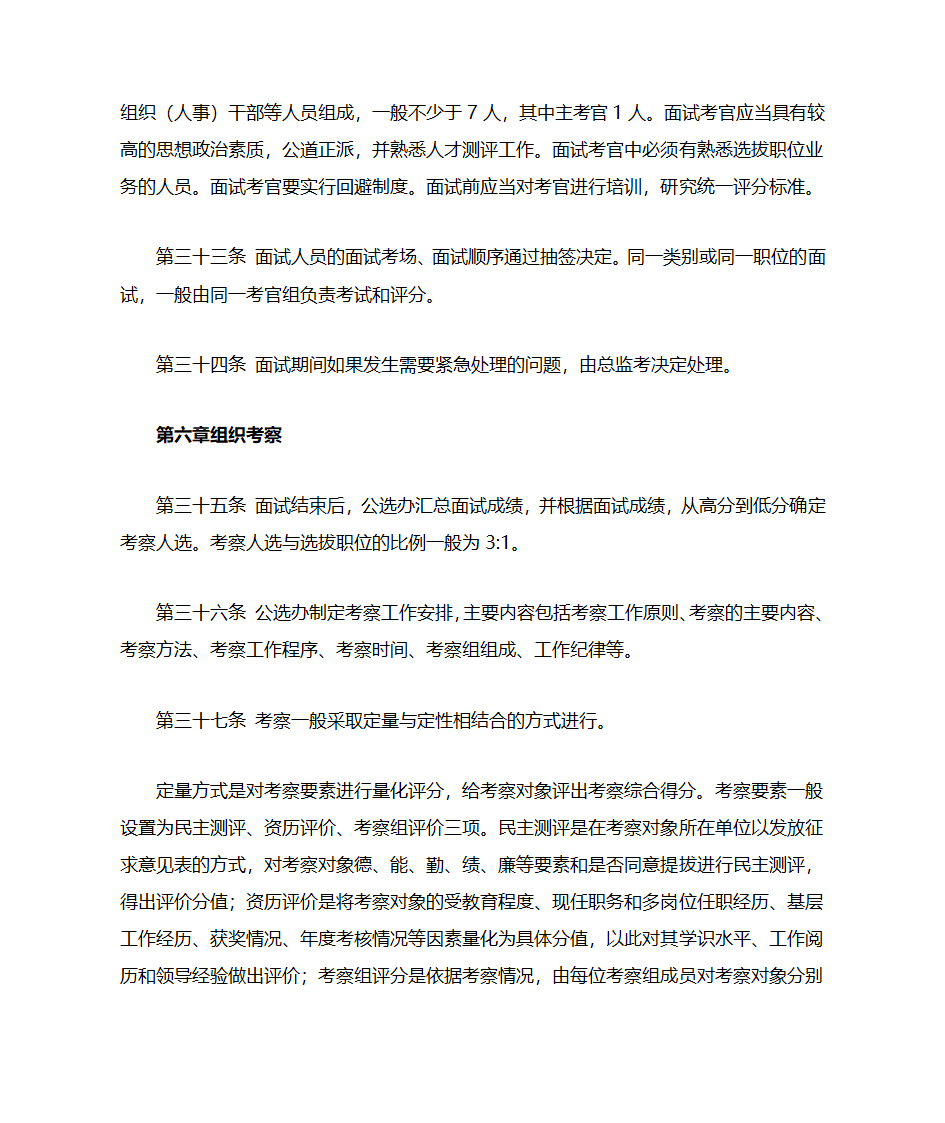 组织（人事）干部等人员组成，一般不少于 7 人，其中主考官 1 人。面试考官应当具有较高的思想政治素质，公道正派，并熟悉人才测评工作。面试考官中必须有熟悉选拔职位业务的人员。面试考官要实行回避制度。面试前应当对考官进行培训，研究统一评分标准。

第三十三条 面试人员的面试考场、面试顺序通过抽签决定。同一类别或同一职位的面试，一般由同一考官组负责考试和评分。

第三十四条 面试期间如果发生需要紧急处理的问题，由总监考决定处理。

第六章组织考察

第三十五条 面试结束后，公选办汇总面试成绩，并根据面试成绩，从高分到低分确定考察人选。考察人选与选拔职位的比例一般为 3:1。

第三十六条 公选办制定考察工作安排，主要内容包括考察工作原则、考察的主要内容、考察方法、考察工作程序、考察时间、考察组组成、工作纪律等。

第三十七条 考察一般采取定量与定性相结合的方式进行。

定量方式是对考察要素进行量化评分，给考察对象评出考察综合得分。考察要素一般设置为民主测评、资历评价、考察组评价三项。民主测评是在考察对象所在单位以发放征求意见表的方式，对考察对象德、能、勤、绩、廉等要素和是否同意提拔进行民主测评，得出评价分值；资历评价是将考察对象的受教育程度、现任职务和多岗位任职经历、基层工作经历、获奖情况、年度考核情况等因素量化为具体分值，以此对其学识水平、工作阅历和领导经验做出评价；考察组评分是依据考察情况，由每位考察组成员对考察对象分别